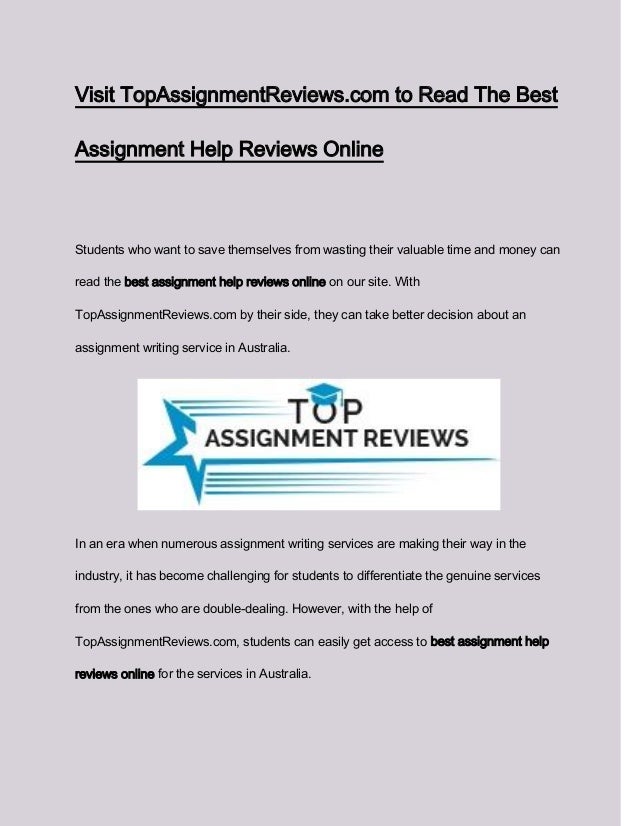 Visit TopAssignmentReviews.com to Read The Best Assignment Help Reviews Online

Students who want to save themselves from wasting their valuable time and money can read the best assignment help reviews online on our site. With TopAssignmentReviews.com by their side, they can take better decision about an assignment writing service in Australia.

TOP
ASSIGNMENT REVIEWS

In an era when numerous assignment writing services are making their way in the industry, it has become challenging for students to differentiate the genuine services from the ones who are double-dealing. However, with the help of TopAssignmentReviews.com, students can easily get access to best assignment help reviews online for the services in Australia.